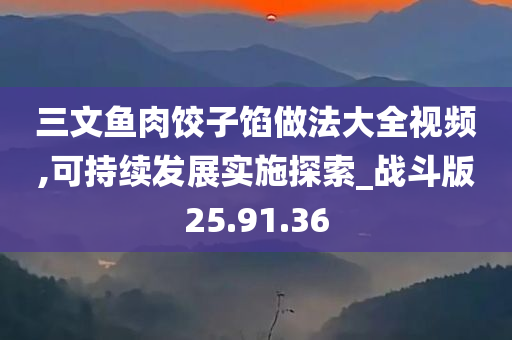 三文鱼肉饺子馅做法大全视频,可持续发展实施探索_战斗版25.91.36